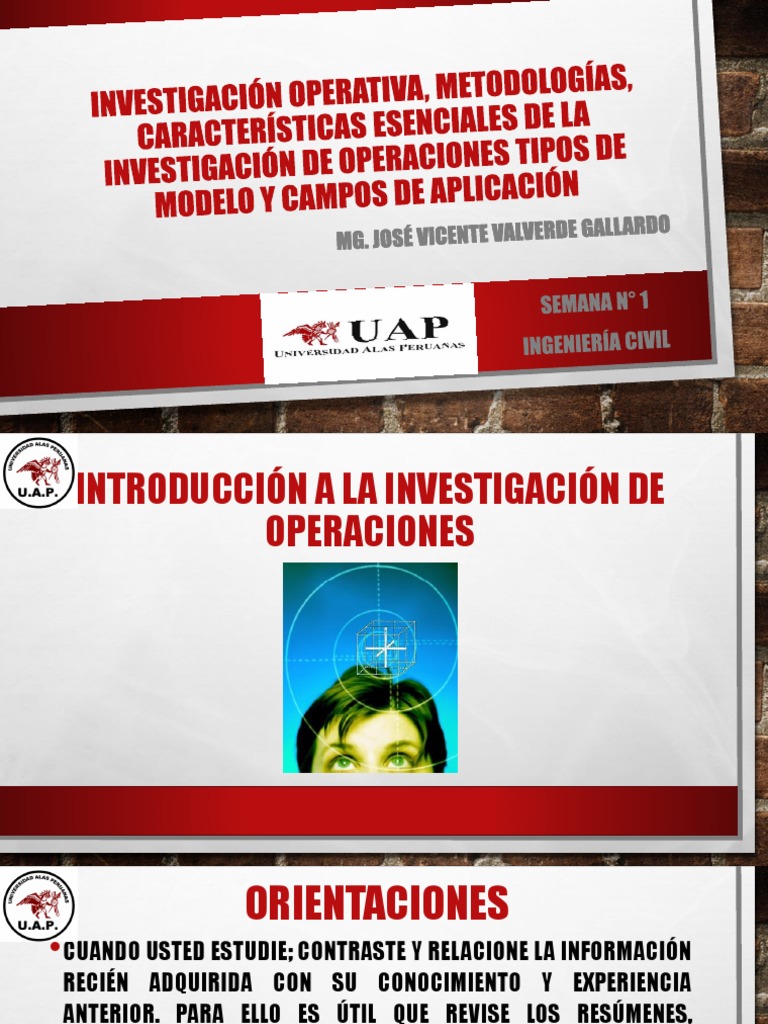 INVESTIGACIÓN OPERATIVA, METODOLOGÍAS, CARACTERÍSTICAS ESENCIALES DE LA INVESTIGACIÓN DE OPERACIONES TIPOS DE MODELO Y CAMPOS DE APLICACIÓN

MG. JOSÉ VICENTE VALVERDE GALLARDO

UAP
UNIVERSIDAD ALAS PERUANAS

SEMANA N° 1

INGENIERÍA CIVIL

UNIVERSIDAD ALAS PERUANAS
U.A.P.

INTRODUCCIÓN A LA INVESTIGACIÓN DE OPERACIONES

UNIVERSIDAD ALAS PERUANAS
U.A.P.

ORIENTACIONES

• CUANDO USTED ESTUDIE; CONTRASTE Y RELACIONE LA INFORMACIÓN RECIÉN ADQUIRIDA CON SU CONOCIMIENTO Y EXPERIENCIA ANTERIOR. PARA ELLO ES ÚTIL QUE REVISE LOS RESÚMENES,